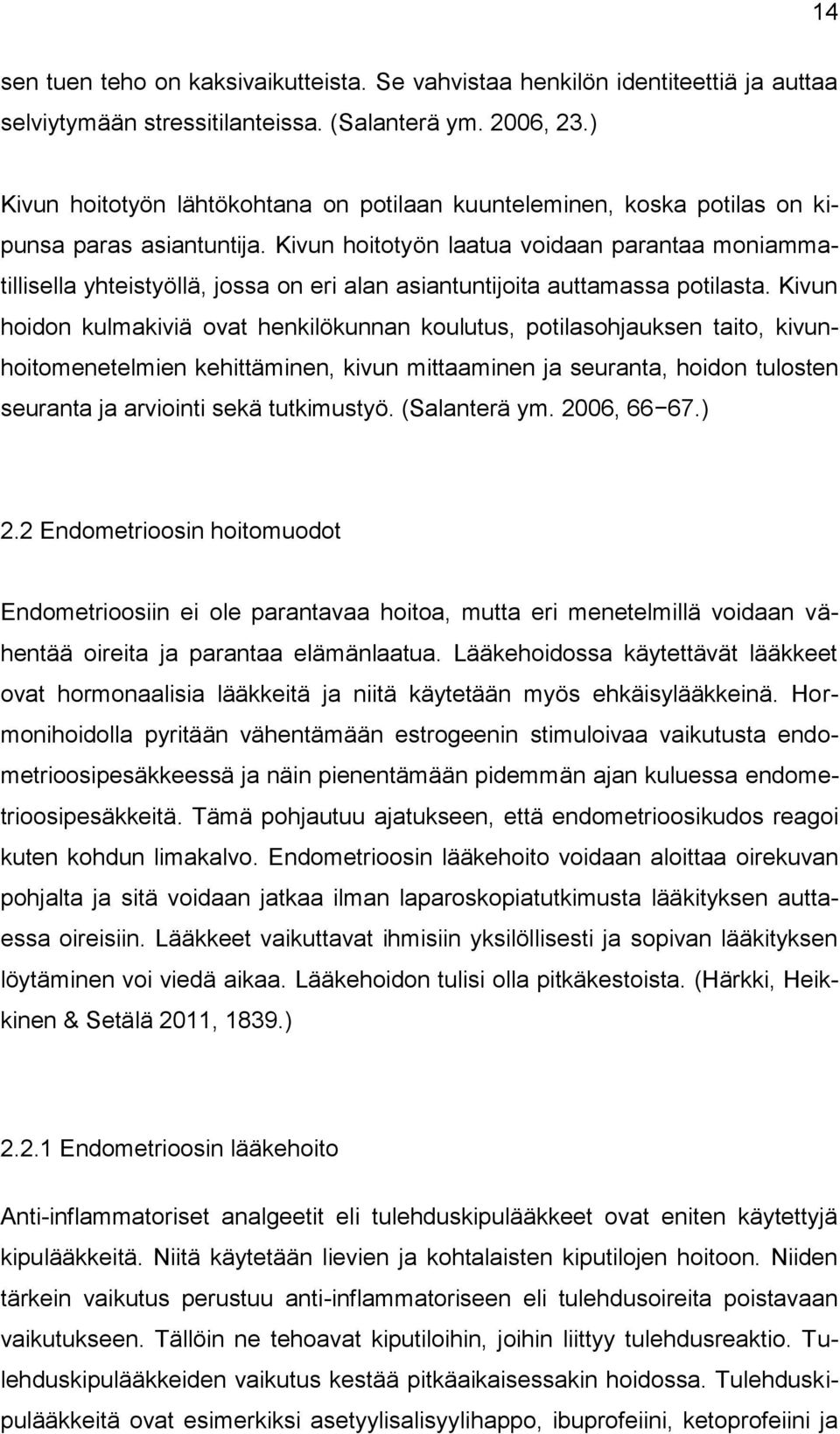 14

sen tuen teho on kaksivaikutteista. Se vahvistaa henkilön identiteettiä ja auttaa selviytymään stressitilanteissa. (Salanterä ym. 2006, 23.)

Kivun hoitotyön lähtökohtana on potilaan kuunteleminen, koska potilas on kipunsa paras asiantuntija. Kivun hoitotyön laatua voidaan parantaa moniammatillisella yhteistyöllä, jossa on eri alan asiantuntijoita auttamassa potilasta. Kivun hoidon kulmakiviä ovat henkilökunnan koulutus, potilasohjauksen taito, kivunhoitomenetelmien kehittäminen, kivun mittaaminen ja seuranta, hoidon tulosten seuranta ja arviointi sekä tutkimustyö. (Salanterä ym. 2006, 66−67.)

2.2 Endometrioosin hoitomuodot

Endometrioosiin ei ole parantavaa hoitoa, mutta eri menetelmillä voidaan vähentää oireita ja parantaa elämänlaatua. Lääkehoidossa käytettävät lääkkeet ovat hormonaalisia lääkkeitä ja niitä käytetään myös ehkäisylääkkeinä. Hormonihoidolla pyritään vähentämään estrogeenin stimuloivaa vaikutusta endometrioosipesäkkeessä ja näin pienentämään pidemmän ajan kuluessa endometrioosipesäkkeitä. Tämä pohjautuu ajatukseen, että endometrioosikudos reagoi kuten kohdun limakalvo. Endometrioosin lääkehoito voidaan aloittaa oirekuvan pohjalta ja sitä voidaan jatkaa ilman laparoskopiatutkimusta lääkityksen auttaessa oireisiin. Lääkkeet vaikuttavat ihmisiin yksilöllisesti ja sopivan lääkityksen löytäminen voi viedä aikaa. Lääkehoidon tulisi olla pitkäkestoista. (Härkki, Heikkinen & Setälä 2011, 1839.)

2.2.1 Endometrioosin lääkehoito

Anti-inflammatoriset analgeetit eli tulehduskipulääkkeet ovat eniten käytettyjä kipulääkkeitä. Niitä käytetään lievien ja kohtalaisten kiputilojen hoitoon. Niiden tärkein vaikutus perustuu anti-inflammatoriseen eli tulehdusoireita poistavaan vaikutukseen. Tällöin ne tehoavat kiputiloihin, joihin liittyy tulehdusreaktio. Tulehduskipulääkkeiden vaikutus kestää pitkäaikaisessakin hoidossa. Tulehduskipulääkkeitä ovat esimerkiksi asetyylisalisyylihappo, ibuprofeiini, ketoprofeiini ja